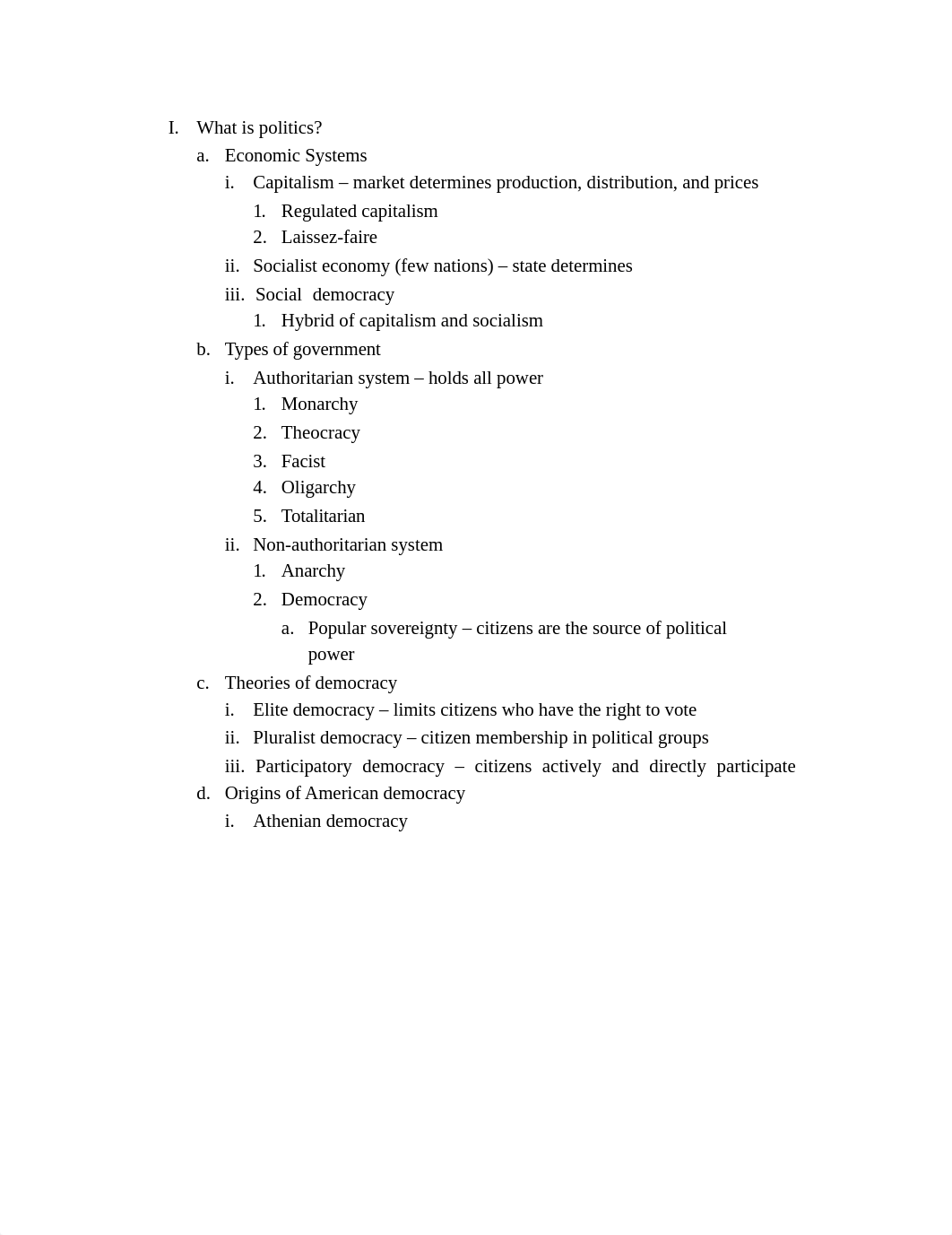 I. What is politics?
a. Economic Systems
i. Capitalism – market determines production, distribution, and prices
1. Regulated capitalism
2. Laissez-faire
ii. Socialist economy (few nations) – state determines
iii. Social democracy
1. Hybrid of capitalism and socialism
b. Types of government
i. Authoritarian system – holds all power
1. Monarchy
2. Theocracy
3. Facist
4. Oligarchy
5. Totalitarian
ii. Non-authoritarian system
1. Anarchy
2. Democracy
a. Popular sovereignty – citizens are the source of political power
c. Theories of democracy
i. Elite democracy – limits citizens who have the right to vote
ii. Pluralist democracy – citizen membership in political groups
iii. Participatory democracy – citizens actively and directly participate
d. Origins of American democracy
i. Athenian democracy